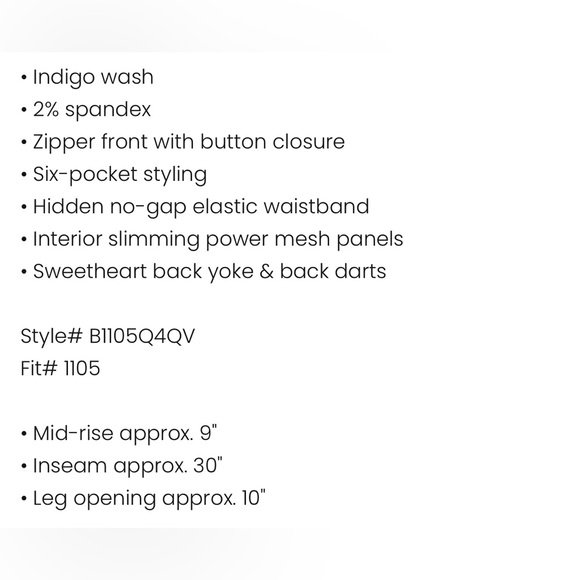 • Indigo wash
• 2% spandex
• Zipper front with button closure
• Six-pocket styling
• Hidden no-gap elastic waistband
• Interior slimming power mesh panels
• Sweetheart back yoke & back darts

Style# B1105Q4QV
Fit# 1105

• Mid-rise approx. 9"
• Inseam approx. 30"
• Leg opening approx. 10"